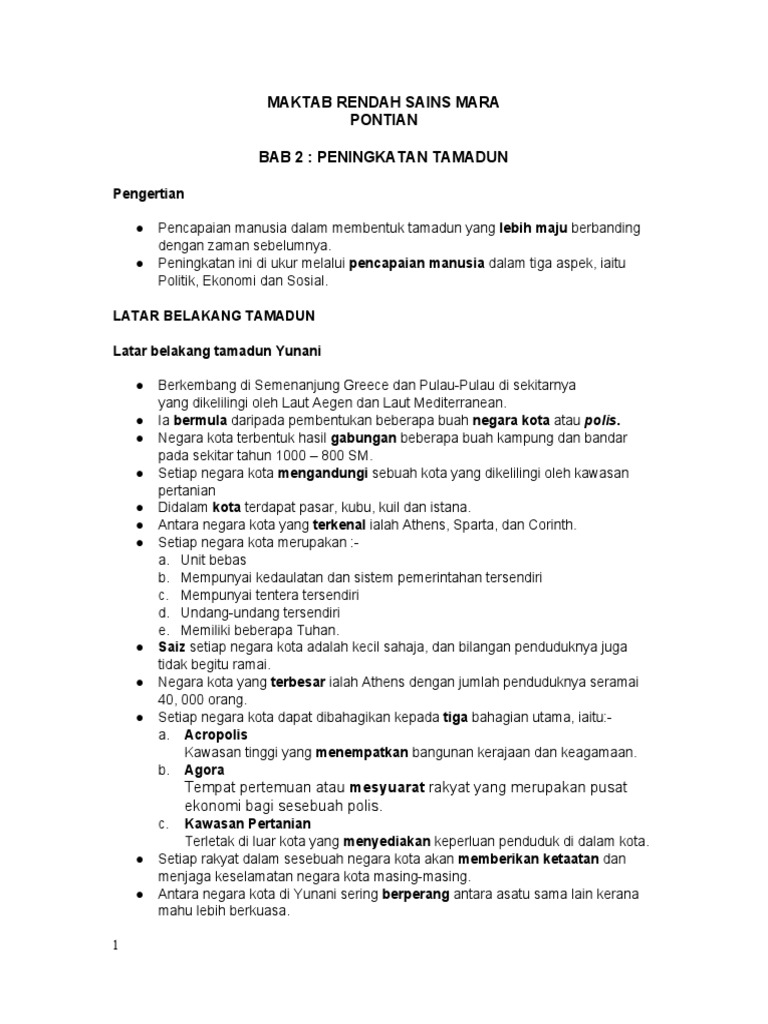 MAKTAB RENDAH SAINS MARA
PONTIAN

BAB 2 : PENINGKATAN TAMADUN

Pengertian

● Pencapaian manusia dalam membentuk tamadun yang lebih maju berbanding dengan zaman sebelumnya.
● Peningkatan ini di ukur melalui pencapaian manusia dalam tiga aspek, iaitu Politik, Ekonomi dan Sosial.

LATAR BELAKANG TAMADUN

Latar belakang tamadun Yunani

● Berkembang di Semenanjung Greece dan Pulau-Pulau di sekitarnya yang dikelilingi oleh Laut Aegen dan Laut Mediterranean.
● Ia bermula daripada pembentukan beberapa buah negara kota atau polis.
● Negara kota terbentuk hasil gabungan beberapa buah kampung dan bandar pada sekitar tahun 1000 – 800 SM.
● Setiap negara kota mengandungi sebuah kota yang dikelilingi oleh kawasan pertanian
● Didalam kota terdapat pasar, kubu, kuil dan istana.
● Antara negara kota yang terkenal ialah Athens, Sparta, dan Corinth.
● Setiap negara kota merupakan :-
a. Unit bebas
b. Mempunyai kedaulatan dan sistem pemerintahan tersendiri
c. Mempunyai tentera tersendiri
d. Undang-undang tersendiri
e. Memiliki beberapa Tuhan.
● Saiz setiap negara kota adalah kecil sahaja, dan bilangan penduduknya juga tidak begitu ramai.
● Negara kota yang terbesar ialah Athens dengan jumlah penduduknya seramai 40, 000 orang.
● Setiap negara kota dapat dibahagikan kepada tiga bahagian utama, iaitu:-
a. Acropolis
Kawasan tinggi yang menempatkan bangunan kerajaan dan keagamaan.
b. Agora
Tempat pertemuan atau mesyuarat rakyat yang merupakan pusat ekonomi bagi sesebuah polis.
c. Kawasan Pertanian
Terletak di luar kota yang menyediakan keperluan penduduk di dalam kota.
● Setiap rakyat dalam sesebuah negara kota akan memberikan ketaatan dan menjaga keselamatan negara kota masing-masing.
● Antara negara kota di Yunani sering berperang antara asatu sama lain kerana mahu lebih berkuasa.

1